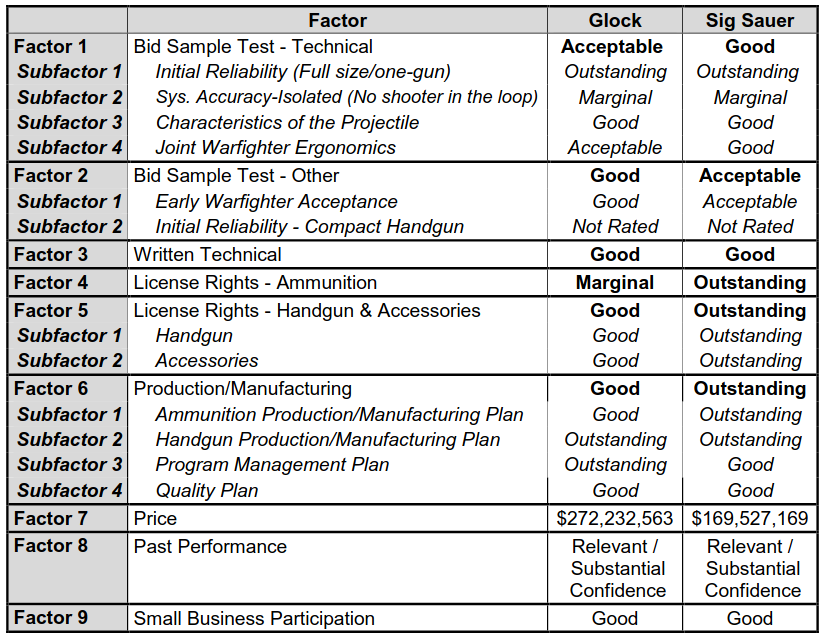 |  | Factor | Glock | Sig Sauer |
|---|---|---|---|
| Factor 1 | Bid Sample Test - Technical | Acceptable | Good |
| Subfactor 1 | Initial Reliability (Full size/one-gun) | Outstanding | Outstanding |
| Subfactor 2 | Sys. Accuracy-Isolated (No shooter in the loop) | Marginal | Marginal |
| Subfactor 3 | Characteristics of the Projectile | Good | Good |
| Subfactor 4 | Joint Warfighter Ergonomics | Acceptable | Good |
| Factor 2 | Bid Sample Test - Other | Good | Acceptable |
| Subfactor 1 | Early Warfighter Acceptance | Good | Acceptable |
| Subfactor 2 | Initial Reliability - Compact Handgun | Not Rated | Not Rated |
| Factor 3 | Written Technical | Good | Good |
| Factor 4 | License Rights - Ammunition | Marginal | Outstanding |
| Factor 5 | License Rights - Handgun & Accessories | Good | Outstanding |
| Subfactor 1 | Handgun | Good | Outstanding |
| Subfactor 2 | Accessories | Good | Outstanding |
| Factor 6 | Production/Manufacturing | Good | Outstanding |
| Subfactor 1 | Ammunition Production/Manufacturing Plan | Good | Outstanding |
| Subfactor 2 | Handgun Production/Manufacturing Plan | Outstanding | Outstanding |
| Subfactor 3 | Program Management Plan | Outstanding | Good |
| Subfactor 4 | Quality Plan | Good | Good |
| Factor 7 | Price | \$272,232,563 | \$169,527,169 |
| Factor 8 | Past Performance | Relevant / Substantial Confidence | Relevant / Substantial Confidence |
| Factor 9 | Small Business Participation | Good | Good |